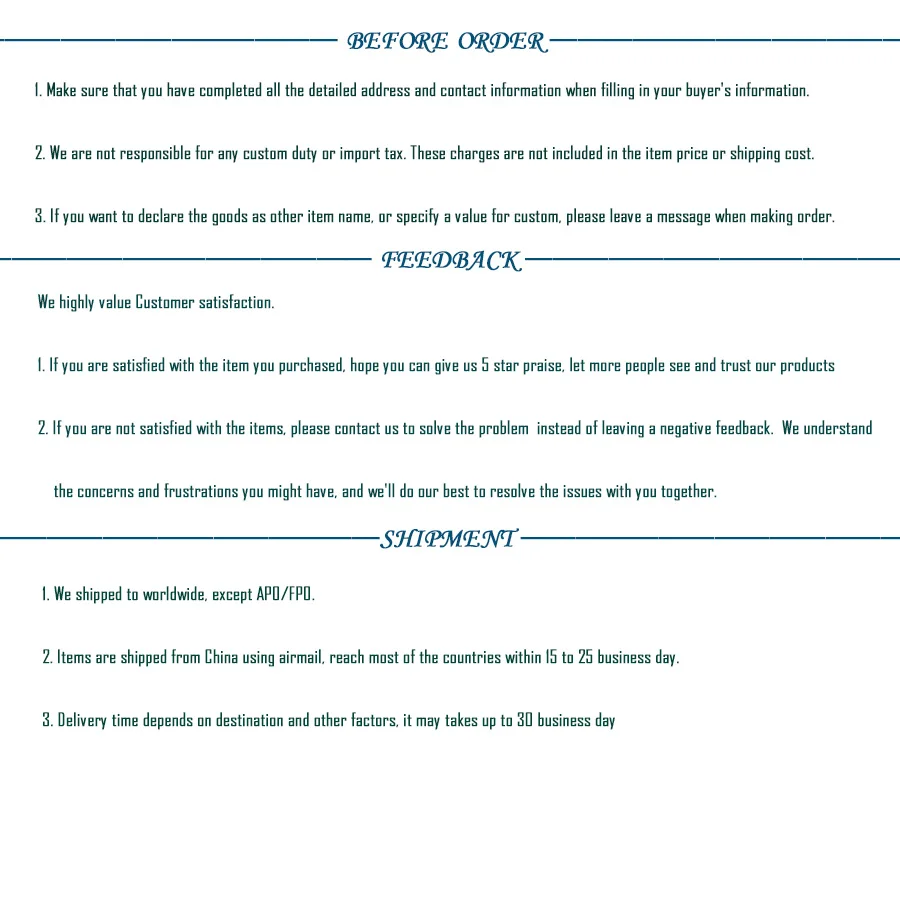 BEFORE ORDER

1. Make sure that you have completed all the detailed address and contact information when filling in your buyer's information.

2. We are not responsible for any custom duty or import tax. These charges are not included in the item price or shipping cost.

3. If you want to declare the goods as other item name, or specify a value for custom, please leave a message when making order.

FEEDBACK

We highly value Customer satisfaction.

1. If you are satisfied with the item you purchased, hope you can give us 5 star praise, let more people see and trust our products

2. If you are not satisfied with the items, please contact us to solve the problem instead of leaving a negative feedback. We understand the concerns and frustrations you might have, and we'll do our best to resolve the issues with you together.

SHIPMENT

1. We shipped to worldwide, except APO/FPO.

2. Items are shipped from China using airmail, reach most of the countries within 15 to 25 business day.

3. Delivery time depends on destination and other factors, it may takes up to 30 business day